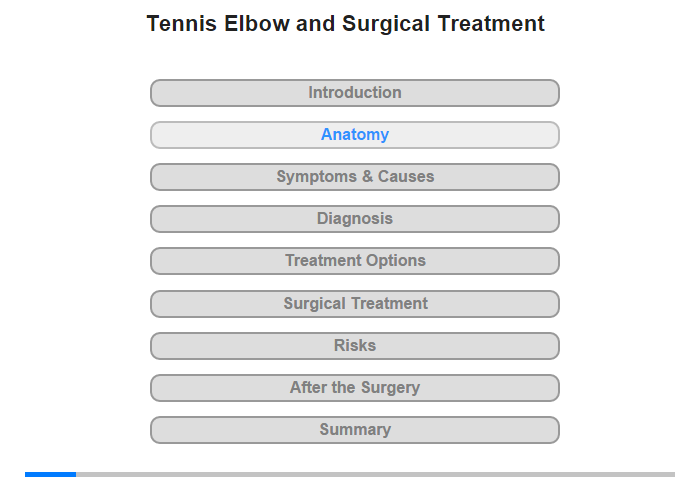 Tennis Elbow and Surgical Treatment

Introduction

Anatomy

Symptoms & Causes

Diagnosis

Treatment Options

Surgical Treatment

Risks

After the Surgery

Summary